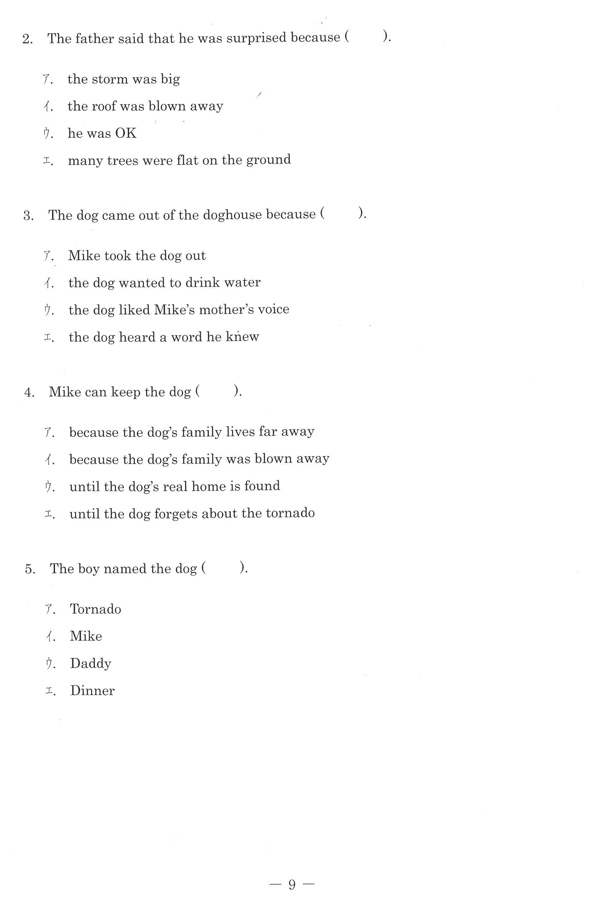 2. The father said that he was surprised because (　　).

ア. the storm was big
イ. the roof was blown away
ウ. he was OK
エ. many trees were flat on the ground

3. The dog came out of the doghouse because (　　).

ア. Mike took the dog out
イ. the dog wanted to drink water
ウ. the dog liked Mike's mother's voice
エ. the dog heard a word he knew

4. Mike can keep the dog (　　).

ア. because the dog's family lives far away
イ. because the dog's family was blown away
ウ. until the dog's real home is found
エ. until the dog forgets about the tornado

5. The boy named the dog (　　).

ア. Tornado
イ. Mike
ウ. Daddy
エ. Dinner

— 9 —